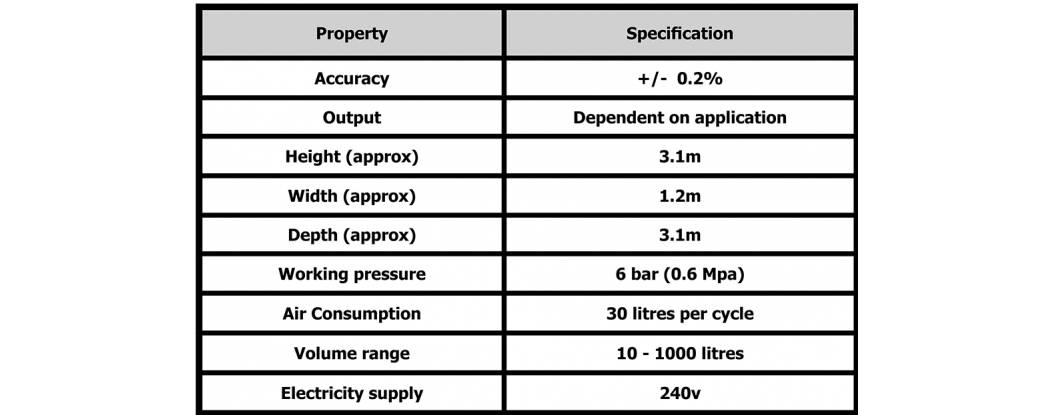 | Property | Specification |
|---|---|
| Accuracy | +/-  0.2% |
| Output | Dependent on application |
| Height (approx) | 3.1m |
| Width (approx) | 1.2m |
| Depth (approx) | 3.1m |
| Working pressure | 6 bar (0.6 Mpa) |
| Air Consumption | 30 litres per cycle |
| Volume range | 10 - 1000 litres |
| Electricity supply | 240v |